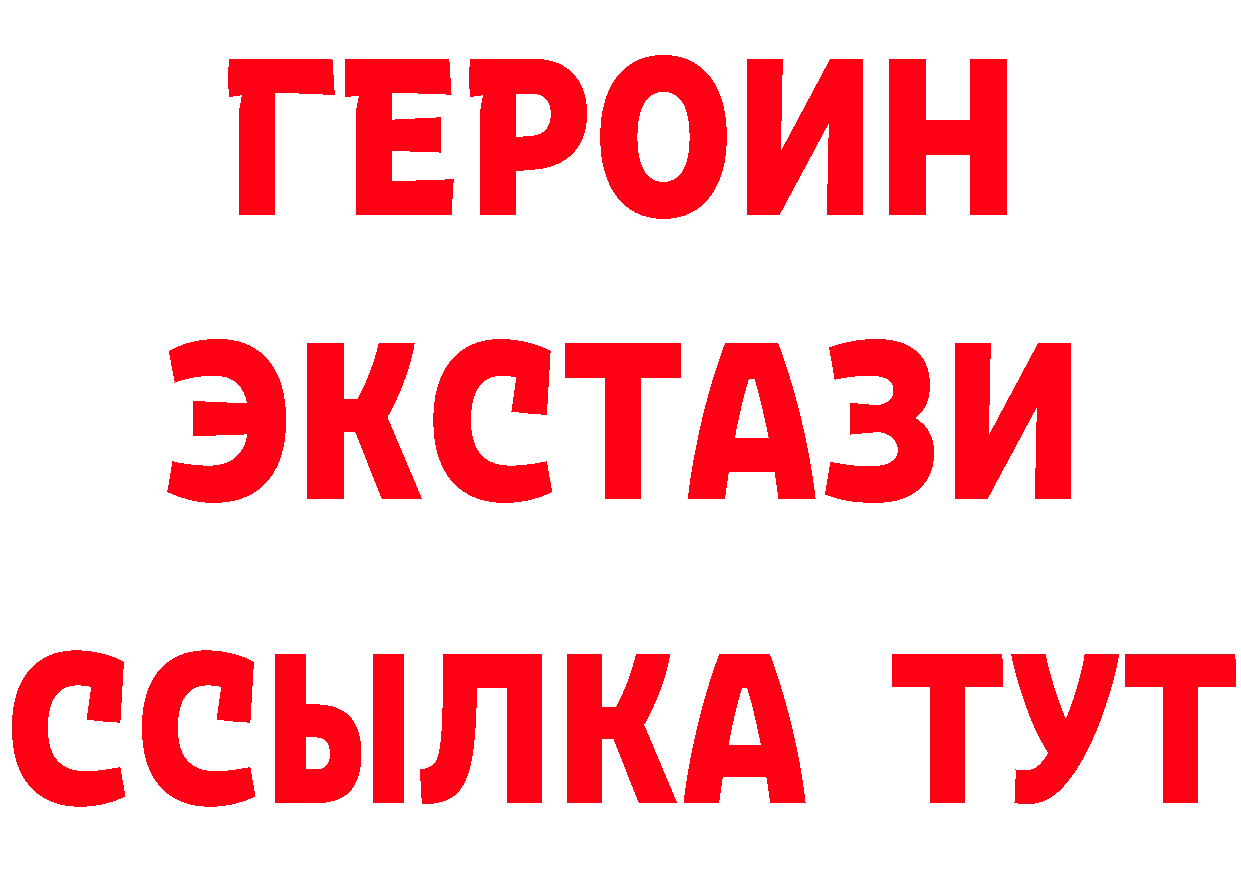 ГЕРОИН
ЭКСТАЗИ
ССЫЛКА ТУТ